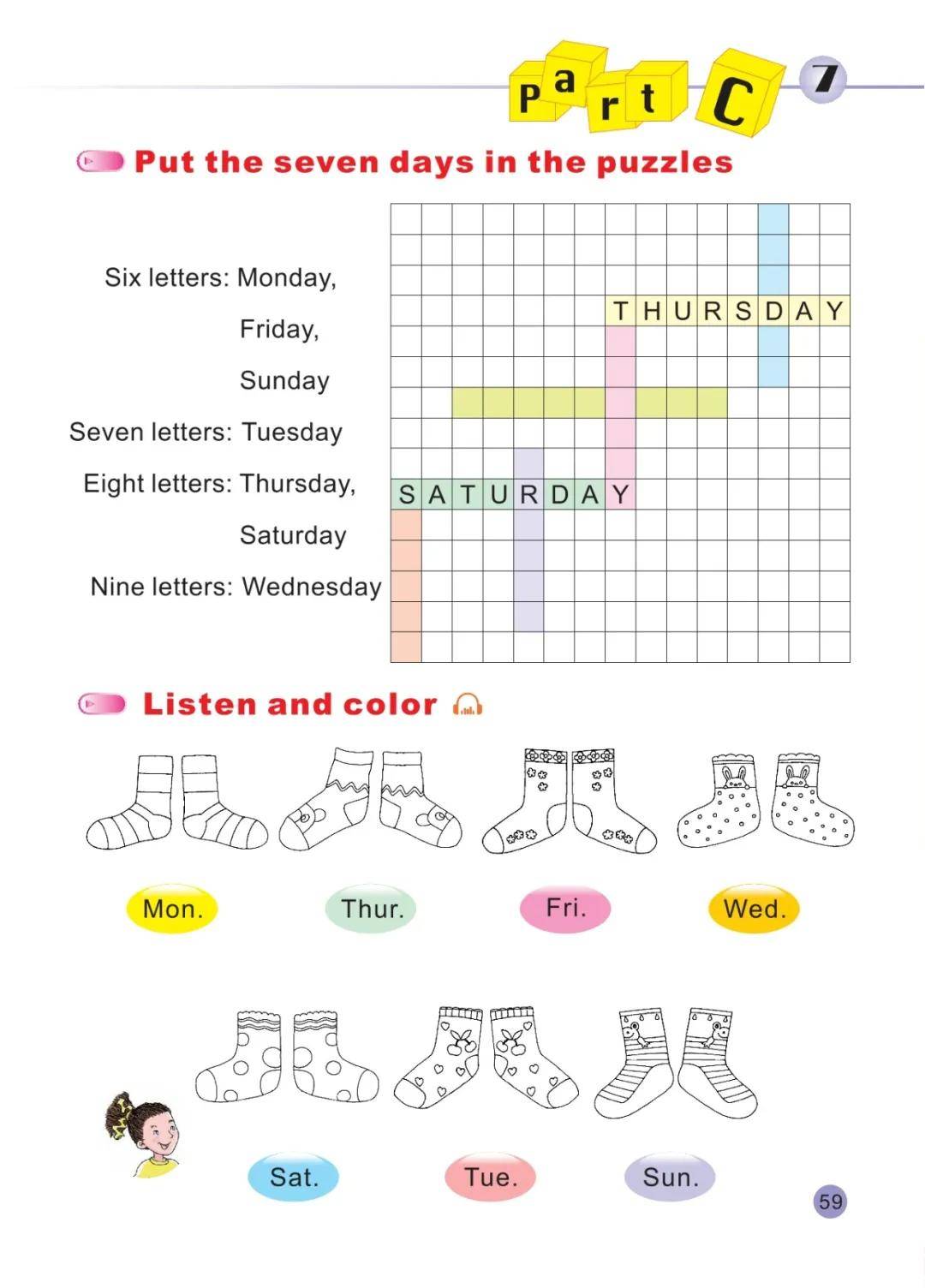 Part C 7

Put the seven days in the puzzles

Six letters: Monday,
Friday,
Sunday
Seven letters: Tuesday
Eight letters: Thursday,
Saturday
Nine letters: Wednesday

THURSDAY
SATURDAY

Listen and color

Mon. Thur. Fri. Wed.

Sat. Tue. Sun.

59